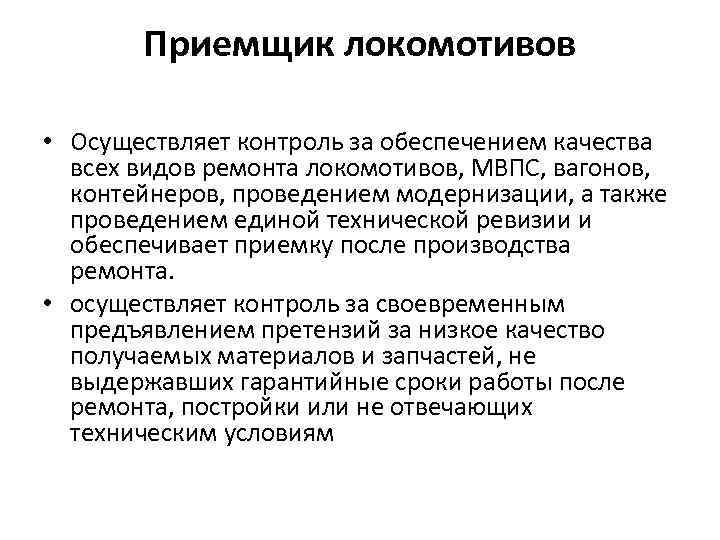 Приемщик локомотивов

• Осуществляет контроль за обеспечением качества всех видов ремонта локомотивов, МВПС, вагонов, контейнеров, проведением модернизации, а также проведением единой технической ревизии и обеспечивает приемку после производства ремонта.

• осуществляет контроль за своевременным предъявлением претензий за низкое качество получаемых материалов и запчастей, не выдержавших гарантийные сроки работы после ремонта, постройки или не отвечающих техническим условиям